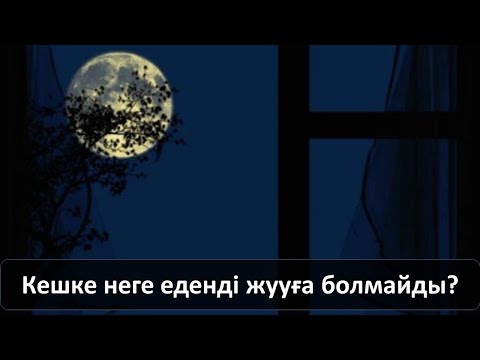 Кешке неге еденді жууға болмайды?